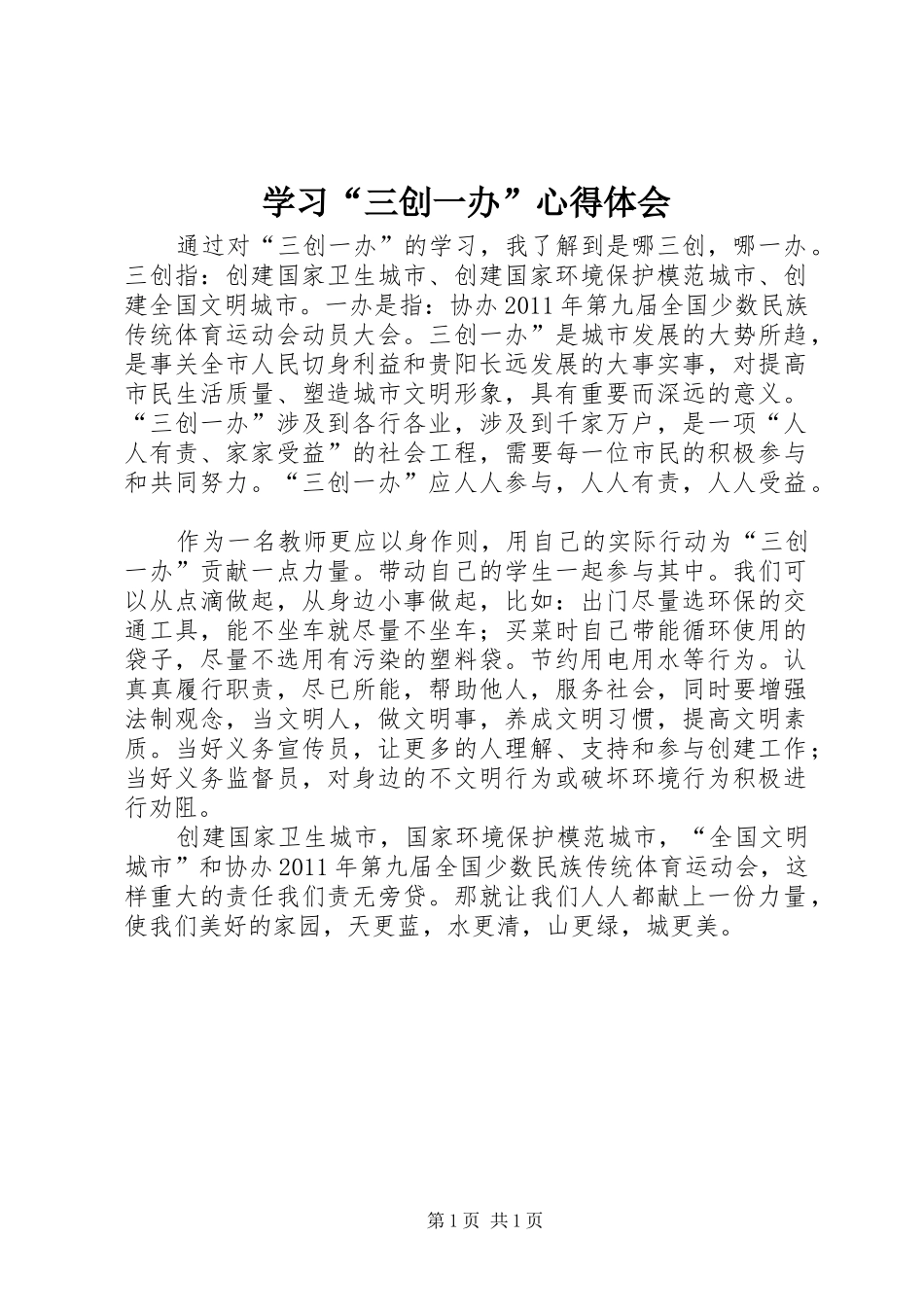 学习“三创一办”心得体会

通过对“三创一办”的学习，我了解到是哪三创，哪一办。三创指：创建国家卫生城市、创建国家环境保护模范城市、创建全国文明城市。一办是指：协办2011年第九届全国少数民族传统体育运动会动员大会。三创一办”是城市发展的大势所趋，是事关全市人民切身利益和贵阳长远发展的大事实事，对提高市民生活质量、塑造城市文明形象，具有重要而深远的意义。“三创一办”涉及到各行各业，涉及到千家万户，是一项“人人有责、家家受益”的社会工程，需要每一位市民的积极参与和共同努力。“三创一办”应人人参与，人人有责，人人受益。

作为一名教师更应以身作则，用自己的实际行动为“三创一办”贡献一点力量。带动自己的学生一起参与其中。我们可以从点滴做起，从身边小事做起，比如：出门尽量选环保的交通工具，能不坐车就尽量不坐车；买菜时自己带能循环使用的袋子，尽量不选用有污染的塑料袋。节约用电用水等行为。认真真履行职责，尽已所能，帮助他人，服务社会，同时要增强法制观念，当文明人，做文明事，养成文明习惯，提高文明素质。当好义务宣传员，让更多的人理解、支持和参与创建工作；当好义务监督员，对身边的不文明行为或破坏环境行为积极进行劝阻。

创建国家卫生城市，国家环境保护模范城市，“全国文明城市”和协办2011年第九届全国少数民族传统体育运动会，这样重大的责任我们责无旁贷。那就让我们人人都献上一份力量，使我们美好的家园，天更蓝，水更清，山更绿，城更美。

第1页 共1页